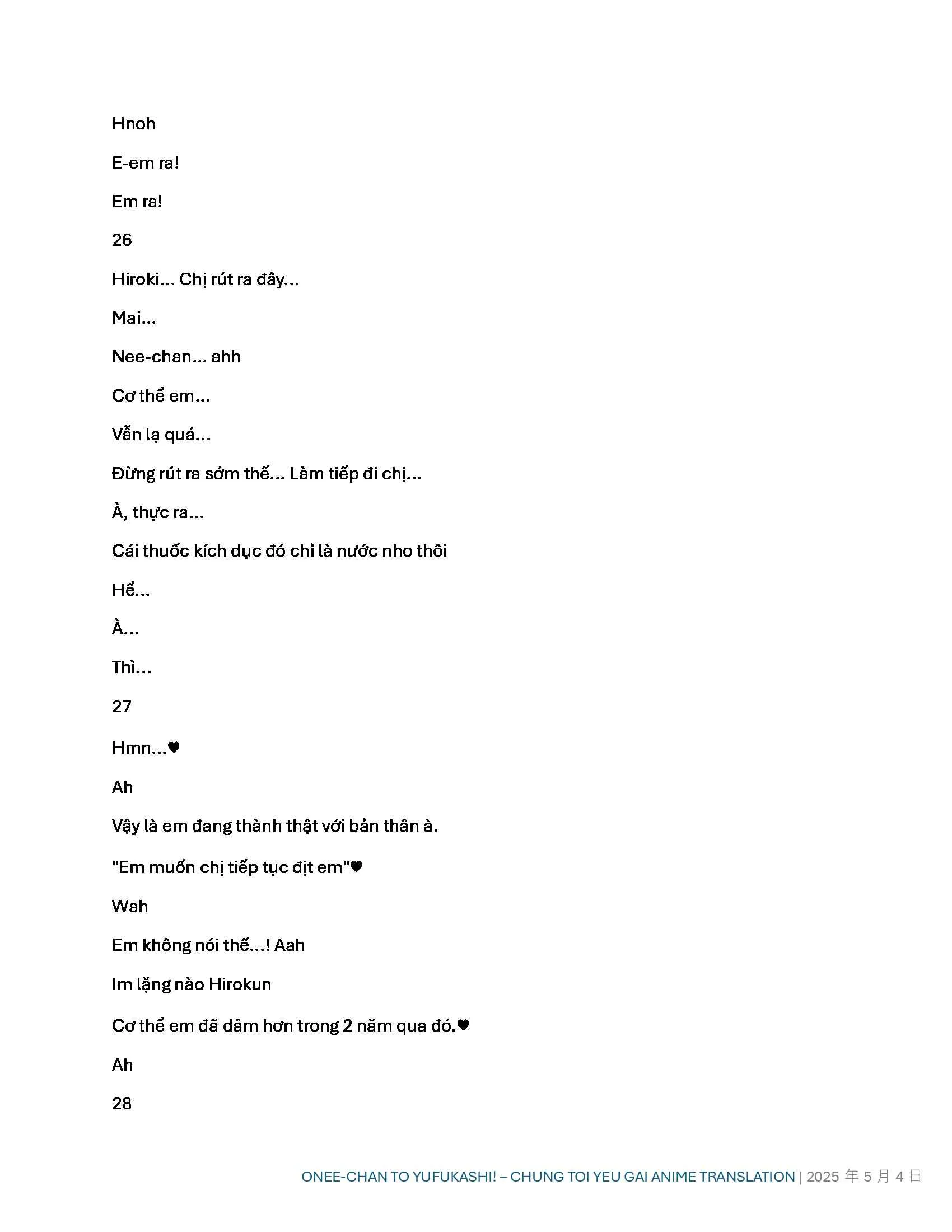 Hnoh

E-em ra!

Em ra!

26

Hiroki... Chị rút ra đây...

Mai...

Nee-chan... ahh

Cơ thể em...

Vẫn lạ quá...

Đừng rút ra sớm thế... Làm tiếp đi chị...

À, thực ra...

Cái thuốc kích dục đó chỉ là nước nho thôi

Hể...

À...

Thì...

27

Hmn...♥

Ah

Vậy là em đang thành thật với bản thân à.

"Em muốn chị tiếp tục địt em"♥

Wah

Em không nói thế...! Aah

Im lặng nào Hirokun

Cơ thể em đã dâm hơn trong 2 năm qua đó.♥

Ah

28

ONEE-CHAN TO YUFUKASHI! – CHUNG TOI YEU GAI ANIME TRANSLATION | 2025 年 5 月 4 日